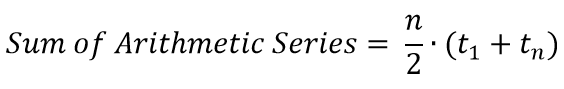 $Sum\ of\ Arithmetic\ Series = \frac{n}{2} \cdot (t_1 + t_n)$